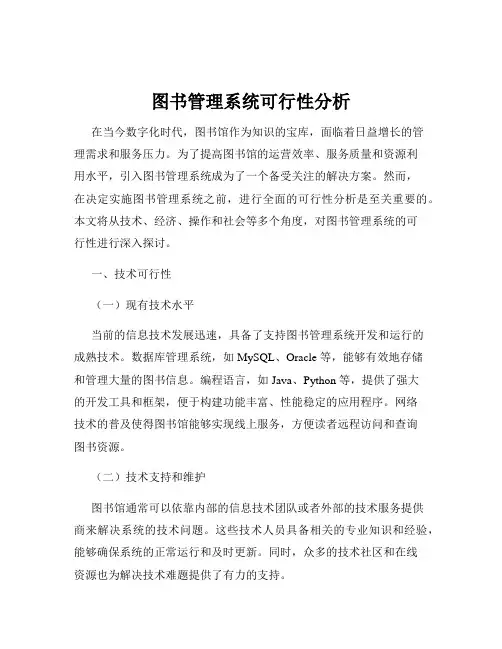 图书管理系统可行性分析

在当今数字化时代，图书馆作为知识的宝库，面临着日益增长的管理需求和服务压力。为了提高图书馆的运营效率、服务质量和资源利用水平，引入图书管理系统成为了一个备受关注的解决方案。然而，在决定实施图书管理系统之前，进行全面的可行性分析是至关重要的。本文将从技术、经济、操作和社会等多个角度，对图书管理系统的可行性进行深入探讨。

一、技术可行性

（一）现有技术水平

当前的信息技术发展迅速，具备了支持图书管理系统开发和运行的成熟技术。数据库管理系统，如 MySQL、Oracle 等，能够有效地存储和管理大量的图书信息。编程语言，如 Java、Python 等，提供了强大的开发工具和框架，便于构建功能丰富、性能稳定的应用程序。网络技术的普及使得图书馆能够实现线上服务，方便读者远程访问和查询图书资源。

（二）技术支持和维护

图书馆通常可以依靠内部的信息技术团队或者外部的技术服务提供商来解决系统的技术问题。这些技术人员具备相关的专业知识和经验，能够确保系统的正常运行和及时更新。同时，众多的技术社区和在线资源也为解决技术难题提供了有力的支持。